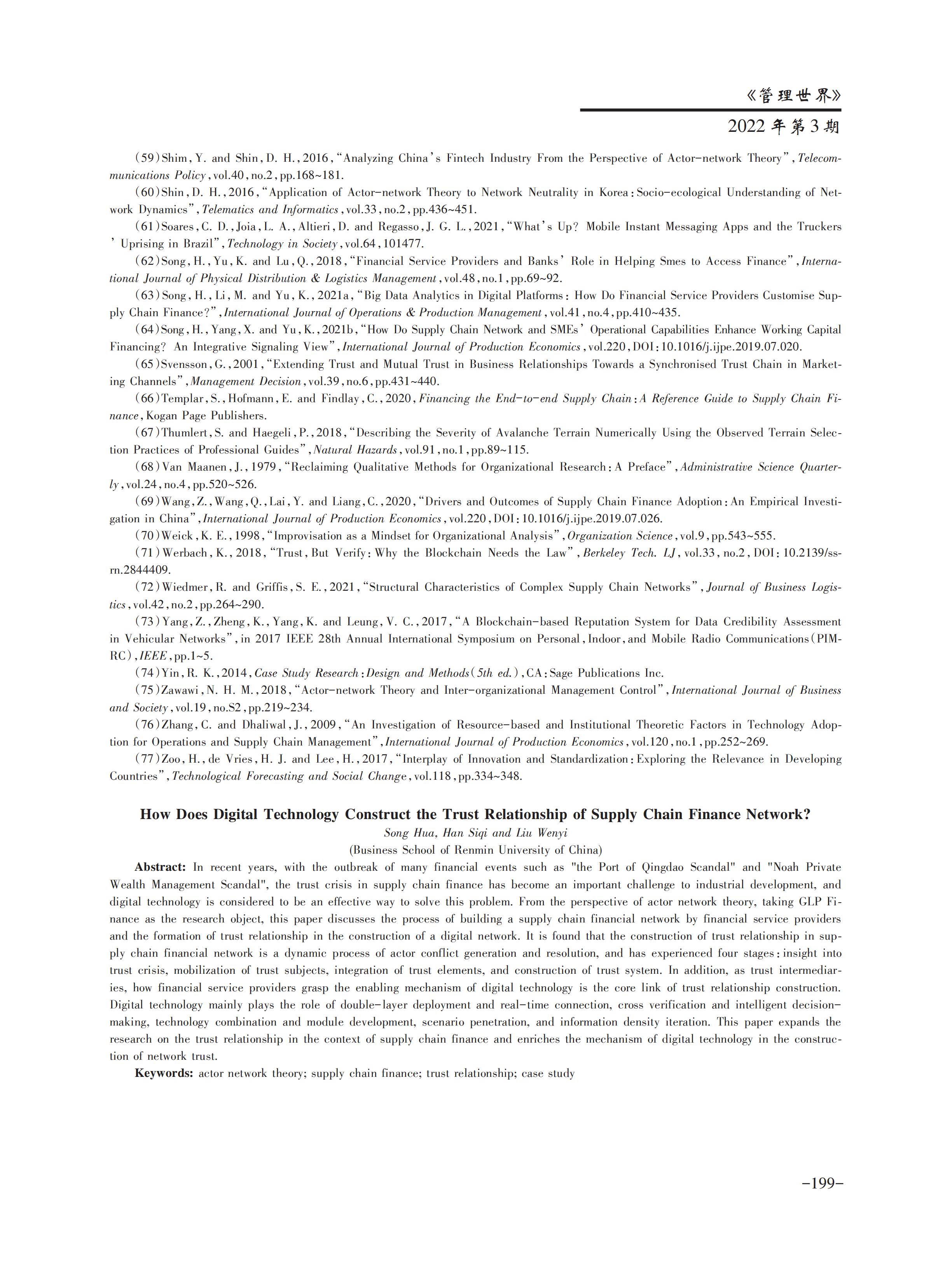 《管理世界》
2022年第3期

(59)Shim, Y. and Shin, D. H., 2016, "Analyzing China's Fintech Industry From the Perspective of Actor-network Theory", Telecommunications Policy, vol.40, no.2, pp.168~181.

(60)Shin, D. H., 2016, "Application of Actor-network Theory to Network Neutrality in Korea: Socio-ecological Understanding of Network Dynamics", Telematics and Informatics, vol.33, no.2, pp.436~451.

(61)Soares, C. D., Joia, L. A., Altieri, D. and Regasso, J. G. L., 2021, "What's Up? Mobile Instant Messaging Apps and the Truckers' Uprising in Brazil", Technology in Society, vol.64, 101477.

(62)Song, H., Yu, K. and Lu, Q., 2018, "Financial Service Providers and Banks' Role in Helping Smes to Access Finance", International Journal of Physical Distribution & Logistics Management, vol.48, no.1, pp.69~92.

(63)Song, H., Li, M. and Yu, K., 2021a, "Big Data Analytics in Digital Platforms: How Do Financial Service Providers Customise Supply Chain Finance?", International Journal of Operations & Production Management, vol.41, no.4, pp.410~435.

(64)Song, H., Yang, X. and Yu, K., 2021b, "How Do Supply Chain Network and SMEs' Operational Capabilities Enhance Working Capital Financing? An Integrative Signaling View", International Journal of Production Economics, vol.220, DOI: 10.1016/j.ijpe.2019.07.020.

(65)Svensson, G., 2001, "Extending Trust and Mutual Trust in Business Relationships Towards a Synchronised Trust Chain in Marketing Channels", Management Decision, vol.39, no.6, pp.431~440.

(66)Templar, S., Hofmann, E. and Findlay, C., 2020, Financing the End-to-end Supply Chain: A Reference Guide to Supply Chain Finance, Kogan Page Publishers.

(67)Thumlert, S. and Haegeli, P., 2018, "Describing the Severity of Avalanche Terrain Numerically Using the Observed Terrain Selection Practices of Professional Guides", Natural Hazards, vol.91, no.1, pp.89~115.

(68)Van Maanen, J., 1979, "Reclaiming Qualitative Methods for Organizational Research: A Preface", Administrative Science Quarterly, vol.24, no.4, pp.520~526.

(69)Wang, Z., Wang, Q., Lai, Y. and Liang, C., 2020, "Drivers and Outcomes of Supply Chain Finance Adoption: An Empirical Investigation in China", International Journal of Production Economics, vol.220, DOI: 10.1016/j.ijpe.2019.07.026.

(70)Weick, K. E., 1998, "Improvisation as a Mindset for Organizational Analysis", Organization Science, vol.9, pp.543~555.

(71)Werbach, K., 2018, "Trust, But Verify: Why the Blockchain Needs the Law", Berkeley Tech. LJ, vol.33, no.2, DOI: 10.2139/ssrn.2844409.

(72)Wiedmer, R. and Griffis, S. E., 2021, "Structural Characteristics of Complex Supply Chain Networks", Journal of Business Logistics, vol.42, no.2, pp.264~290.

(73)Yang, Z., Zheng, K., Yang, K. and Leung, V. C., 2017, "A Blockchain-based Reputation System for Data Credibility Assessment in Vehicular Networks", in 2017 IEEE 28th Annual International Symposium on Personal, Indoor, and Mobile Radio Communications(PIMRC), IEEE, pp.1~5.

(74)Yin, R. K., 2014, Case Study Research: Design and Methods(5th ed.), CA: Sage Publications Inc.

(75)Zawawi, N. H. M., 2018, "Actor-network Theory and Inter-organizational Management Control", International Journal of Business and Society, vol.19, no.S2, pp.219~234.

(76)Zhang, C. and Dhaliwal, J., 2009, "An Investigation of Resource-based and Institutional Theoretic Factors in Technology Adoption for Operations and Supply Chain Management", International Journal of Production Economics, vol.120, no.1, pp.252~269.

(77)Zoo, H., de Vries, H. J. and Lee, H., 2017, "Interplay of Innovation and Standardization: Exploring the Relevance in Developing Countries", Technological Forecasting and Social Change, vol.118, pp.334~348.

How Does Digital Technology Construct the Trust Relationship of Supply Chain Finance Network?

Song Hua, Han Siqi and Liu Wenyi
(Business School of Renmin University of China)

Abstract: In recent years, with the outbreak of many financial events such as "the Port of Qingdao Scandal" and "Noah Private Wealth Management Scandal", the trust crisis in supply chain finance has become an important challenge to industrial development, and digital technology is considered to be an effective way to solve this problem. From the perspective of actor network theory, taking GLP Finance as the research object, this paper discusses the process of building a supply chain financial network by financial service providers and the formation of trust relationship in the construction of a digital network. It is found that the construction of trust relationship in supply chain financial network is a dynamic process of actor conflict generation and resolution, and has experienced four stages: insight into trust crisis, mobilization of trust subjects, integration of trust elements, and construction of trust system. In addition, as trust intermediaries, how financial service providers grasp the enabling mechanism of digital technology is the core link of trust relationship construction. Digital technology mainly plays the role of double-layer deployment and real-time connection, cross verification and intelligent decision-making, technology combination and module development, scenario penetration, and information density iteration. This paper expands the research on the trust relationship in the context of supply chain finance and enriches the mechanism of digital technology in the construction of network trust.

Keywords: actor network theory; supply chain finance; trust relationship; case study

-199-